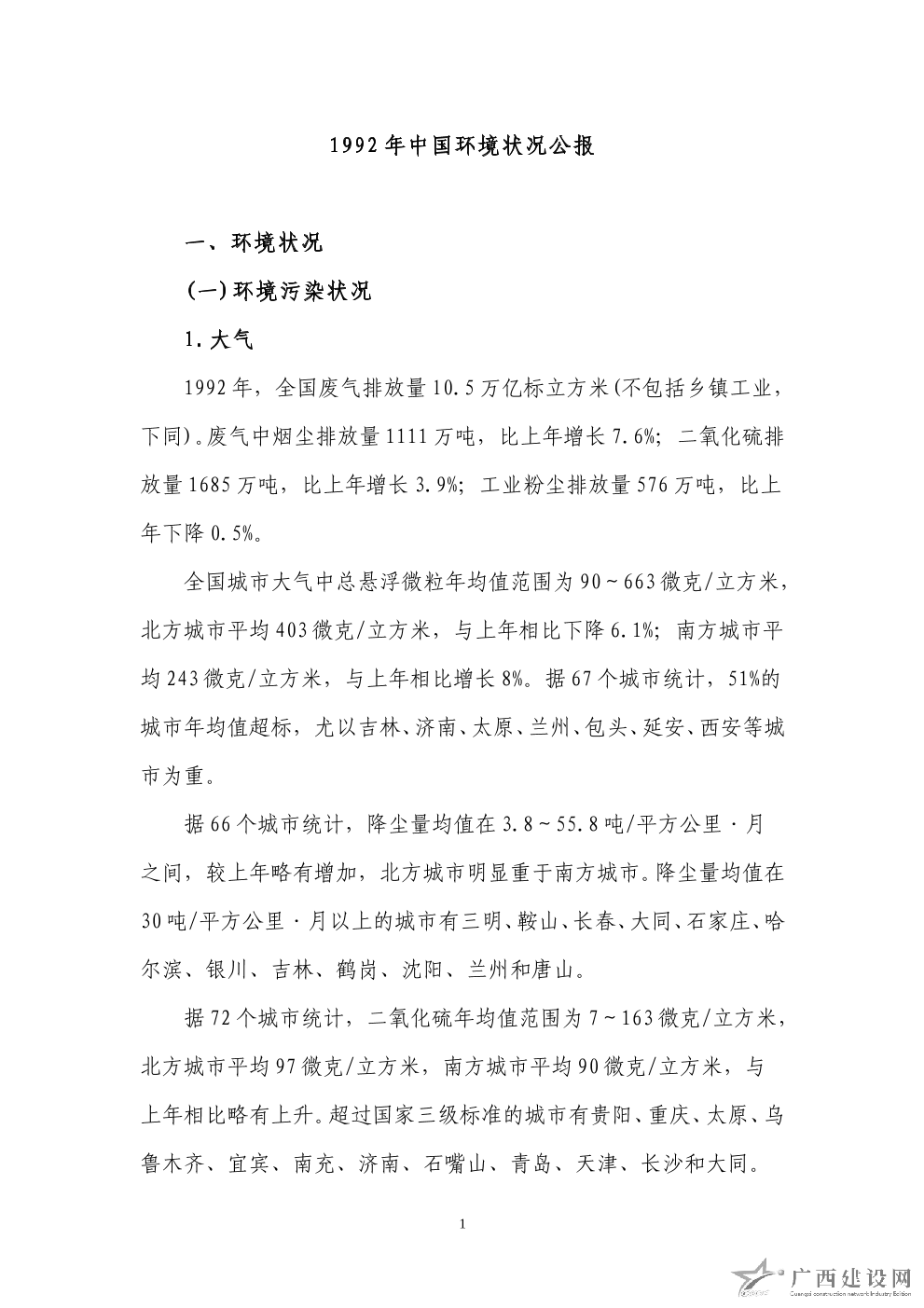 1992年中国环境状况公报

一、环境状况

(一)环境污染状况

1.大气

1992年，全国废气排放量10.5万亿标立方米(不包括乡镇工业，下同)。废气中烟尘排放量1111万吨，比上年增长7.6%；二氧化硫排放量1685万吨，比上年增长3.9%；工业粉尘排放量576万吨，比上年下降0.5%。

全国城市大气中总悬浮微粒年均值范围为90~663微克/立方米，北方城市平均403微克/立方米，与上年相比下降6.1%；南方城市平均243微克/立方米，与上年相比增长8%。据67个城市统计，51%的城市年均值超标，尤以吉林、济南、太原、兰州、包头、延安、西安等城市为重。

据66个城市统计，降尘量均值在3.8~55.8吨/平方公里·月之间，较上年略有增加，北方城市明显重于南方城市。降尘量均值在30吨/平方公里·月以上的城市有三明、鞍山、长春、大同、石家庄、哈尔滨、银川、吉林、鹤岗、沈阳、兰州和唐山。

据72个城市统计，二氧化硫年均值范围为7~163微克/立方米，北方城市平均97微克/立方米，南方城市平均90微克/立方米，与上年相比略有上升。超过国家三级标准的城市有贵阳、重庆、太原、乌鲁木齐、宜宾、南充、济南、石嘴山、青岛、天津、长沙和大同。

1

广西建设网
Guangxi construction network Industry Edition